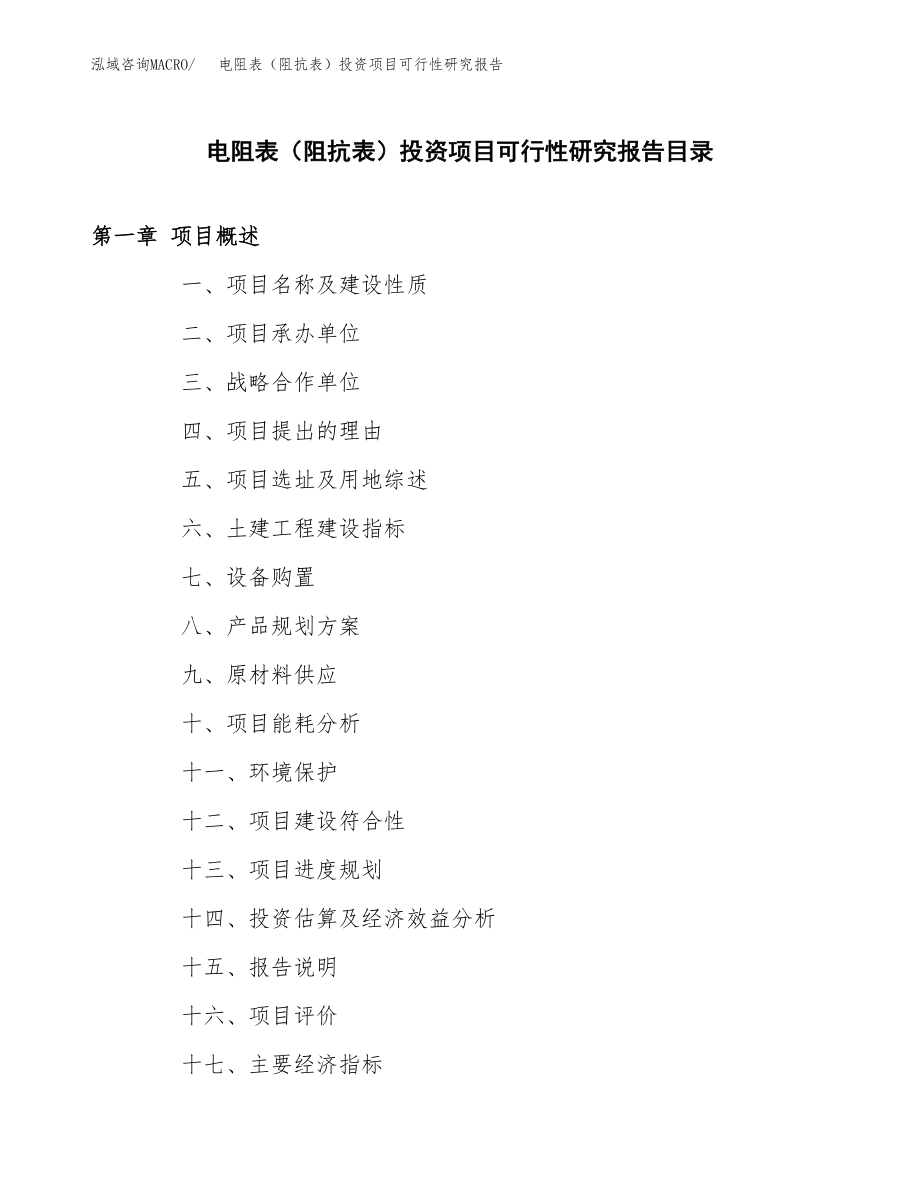 泓域咨询MACRO/　电阻表（阻抗表）投资项目可行性研究报告

电阻表（阻抗表）投资项目可行性研究报告目录

第一章 项目概述

一、项目名称及建设性质

二、项目承办单位

三、战略合作单位

四、项目提出的理由

五、项目选址及用地综述

六、土建工程建设指标

七、设备购置

八、产品规划方案

九、原材料供应

十、项目能耗分析

十一、环境保护

十二、项目建设符合性

十三、项目进度规划

十四、投资估算及经济效益分析

十五、报告说明

十六、项目评价

十七、主要经济指标